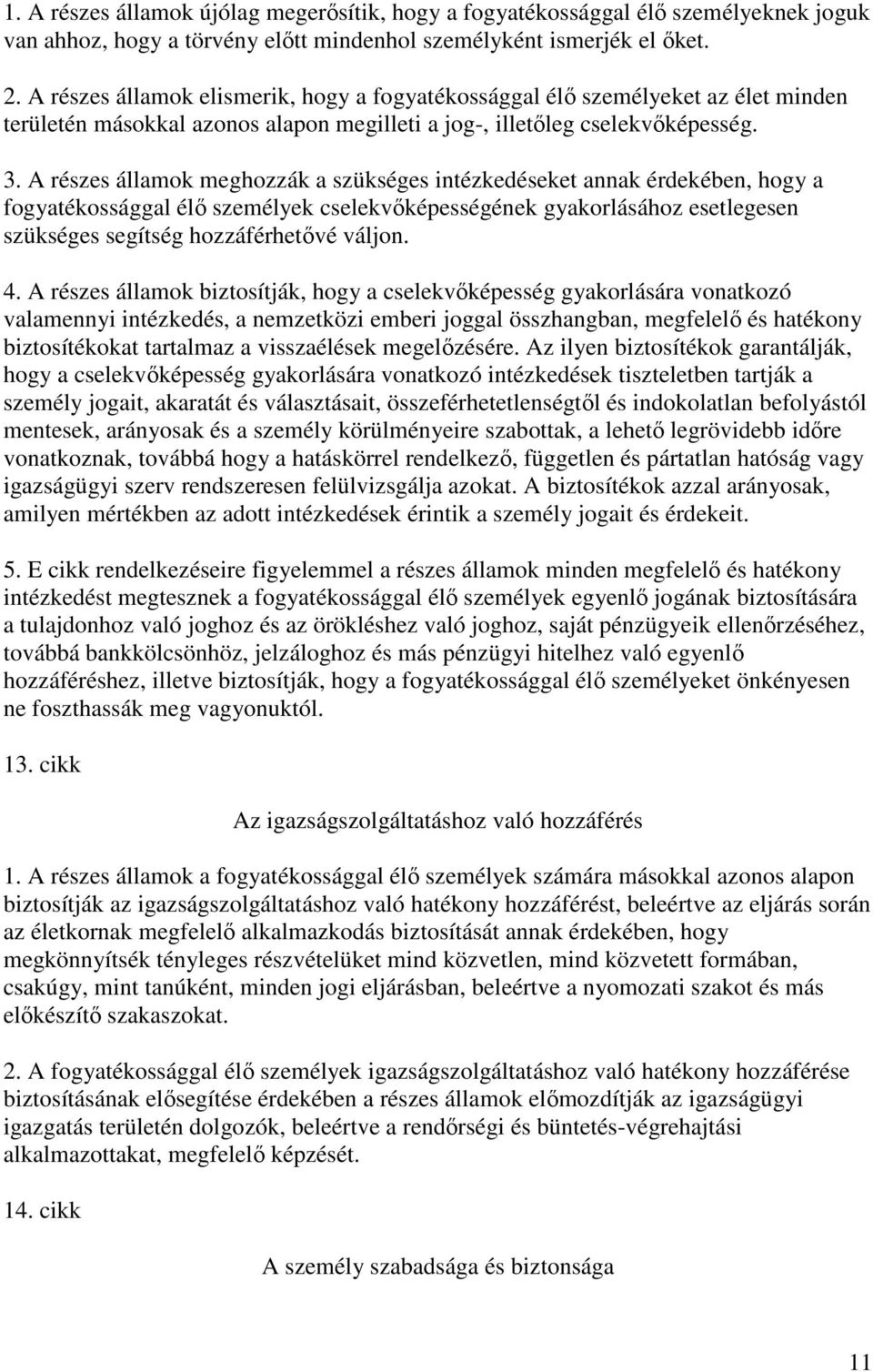 1. A részes államok újólag megerősítik, hogy a fogyatékossággal élő személyeknek joguk van ahhoz, hogy a törvény előtt mindenhol személyként ismerjék el őket.

2. A részes államok elismerik, hogy a fogyatékossággal élő személyeket az élet minden területén másokkal azonos alapon megilleti a jog-, illetőleg cselekvőképesség.

3. A részes államok meghozzák a szükséges intézkedéseket annak érdekében, hogy a fogyatékossággal élő személyek cselekvőképességének gyakorlásához esetlegesen szükséges segítség hozzáférhetővé váljon.

4. A részes államok biztosítják, hogy a cselekvőképesség gyakorlására vonatkozó valamennyi intézkedés, a nemzetközi emberi joggal összhangban, megfelelő és hatékony biztosítékokat tartalmaz a visszaélések megelőzésére. Az ilyen biztosítékok garantálják, hogy a cselekvőképesség gyakorlására vonatkozó intézkedések tiszteletben tartják a személy jogait, akaratát és választásait, összeférhetetlenségtől és indokolatlan befolyástól mentesek, arányosak és a személy körülményeire szabottak, a lehető legrövidebb időre vonatkoznak, továbbá hogy a hatáskörrel rendelkező, független és pártatlan hatóság vagy igazságügyi szerv rendszeresen felülvizsgálja azokat. A biztosítékok azzal arányosak, amilyen mértékben az adott intézkedések érintik a személy jogait és érdekeit.

5. E cikk rendelkezéseire figyelemmel a részes államok minden megfelelő és hatékony intézkedést megtesznek a fogyatékossággal élő személyek egyenlő jogának biztosítására a tulajdonhoz való joghoz és az örökléshez való joghoz, saját pénzügyeik ellenőrzéséhez, továbbá bankkölcsönhöz, jelzáloghoz és más pénzügyi hitelhez való egyenlő hozzáféréshez, illetve biztosítják, hogy a fogyatékossággal élő személyeket önkényesen ne foszthassák meg vagyonuktól.

13. cikk

Az igazságszolgáltatáshoz való hozzáférés

1. A részes államok a fogyatékossággal élő személyek számára másokkal azonos alapon biztosítják az igazságszolgáltatáshoz való hatékony hozzáférést, beleértve az eljárás során az életkornak megfelelő alkalmazkodás biztosítását annak érdekében, hogy megkönnyítsék tényleges részvételüket mind közvetlen, mind közvetett formában, csakúgy, mint tanúként, minden jogi eljárásban, beleértve a nyomozati szakot és más előkészítő szakaszokat.

2. A fogyatékossággal élő személyek igazságszolgáltatáshoz való hatékony hozzáférése biztosításának elősegítése érdekében a részes államok előmozdítják az igazságügyi igazgatás területén dolgozók, beleértve a rendőrségi és büntetés-végrehajtási alkalmazottakat, megfelelő képzését.

14. cikk

A személy szabadsága és biztonsága

11